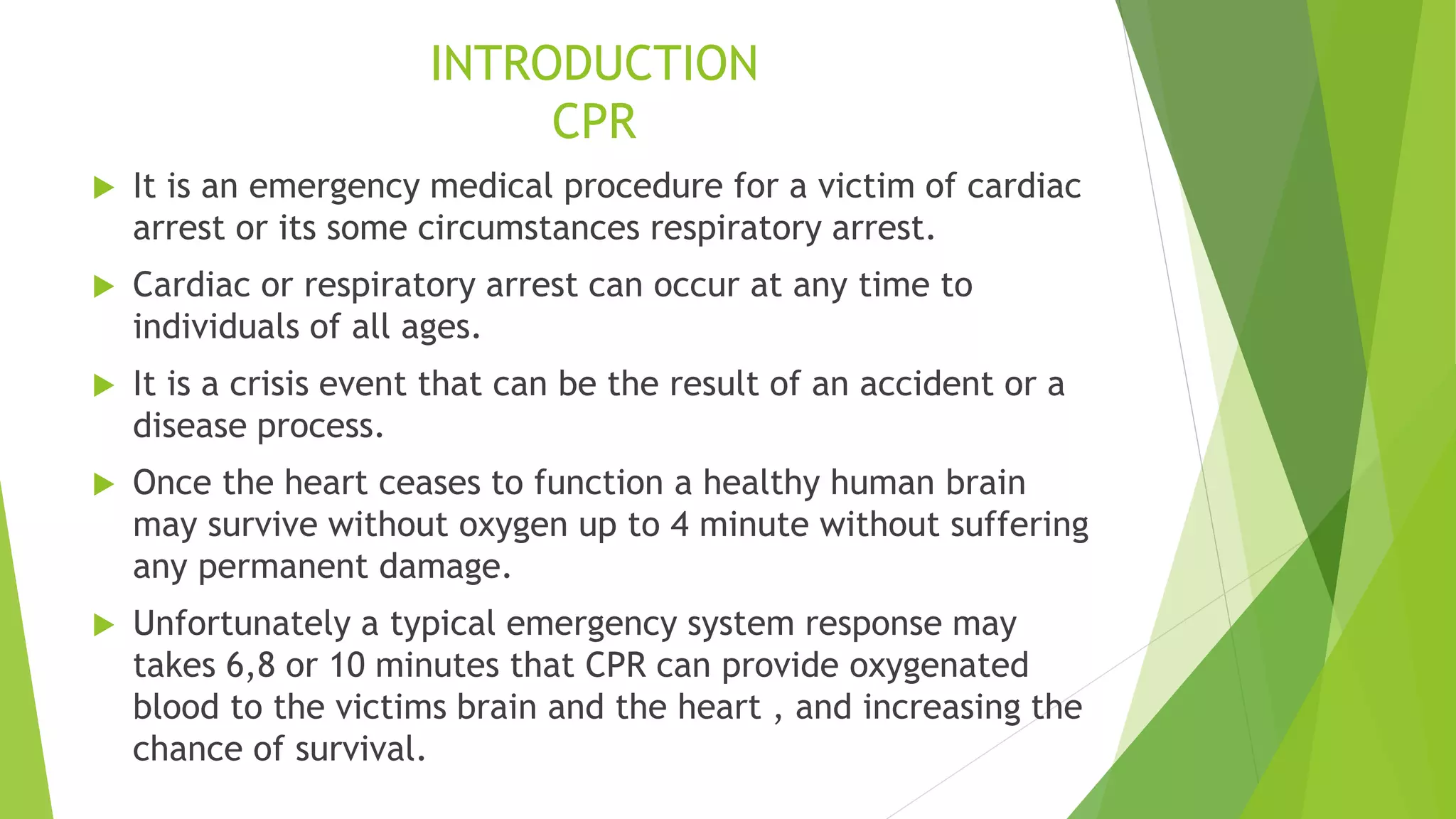 INTRODUCTION
CPR

It is an emergency medical procedure for a victim of cardiac arrest or its some circumstances respiratory arrest.

Cardiac or respiratory arrest can occur at any time to individuals of all ages.

It is a crisis event that can be the result of an accident or a disease process.

Once the heart ceases to function a healthy human brain may survive without oxygen up to 4 minute without suffering any permanent damage.

Unfortunately a typical emergency system response may takes 6,8 or 10 minutes that CPR can provide oxygenated blood to the victims brain and the heart , and increasing the chance of survival.